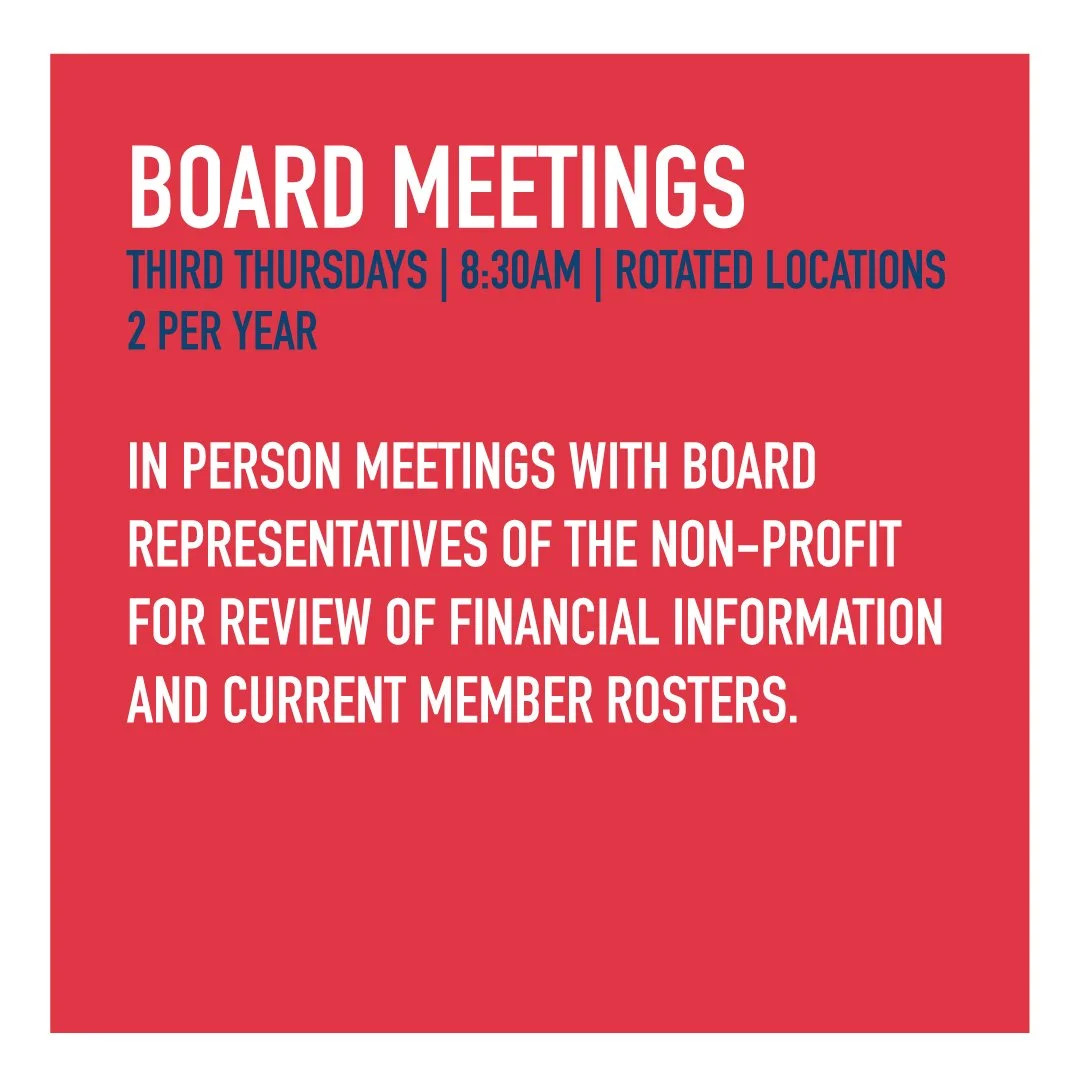 BOARD MEETINGS
THIRD THURSDAYS | 8:30AM | ROTATED LOCATIONS
2 PER YEAR

IN PERSON MEETINGS WITH BOARD REPRESENTATIVES OF THE NON-PROFIT FOR REVIEW OF FINANCIAL INFORMATION AND CURRENT MEMBER ROSTERS.